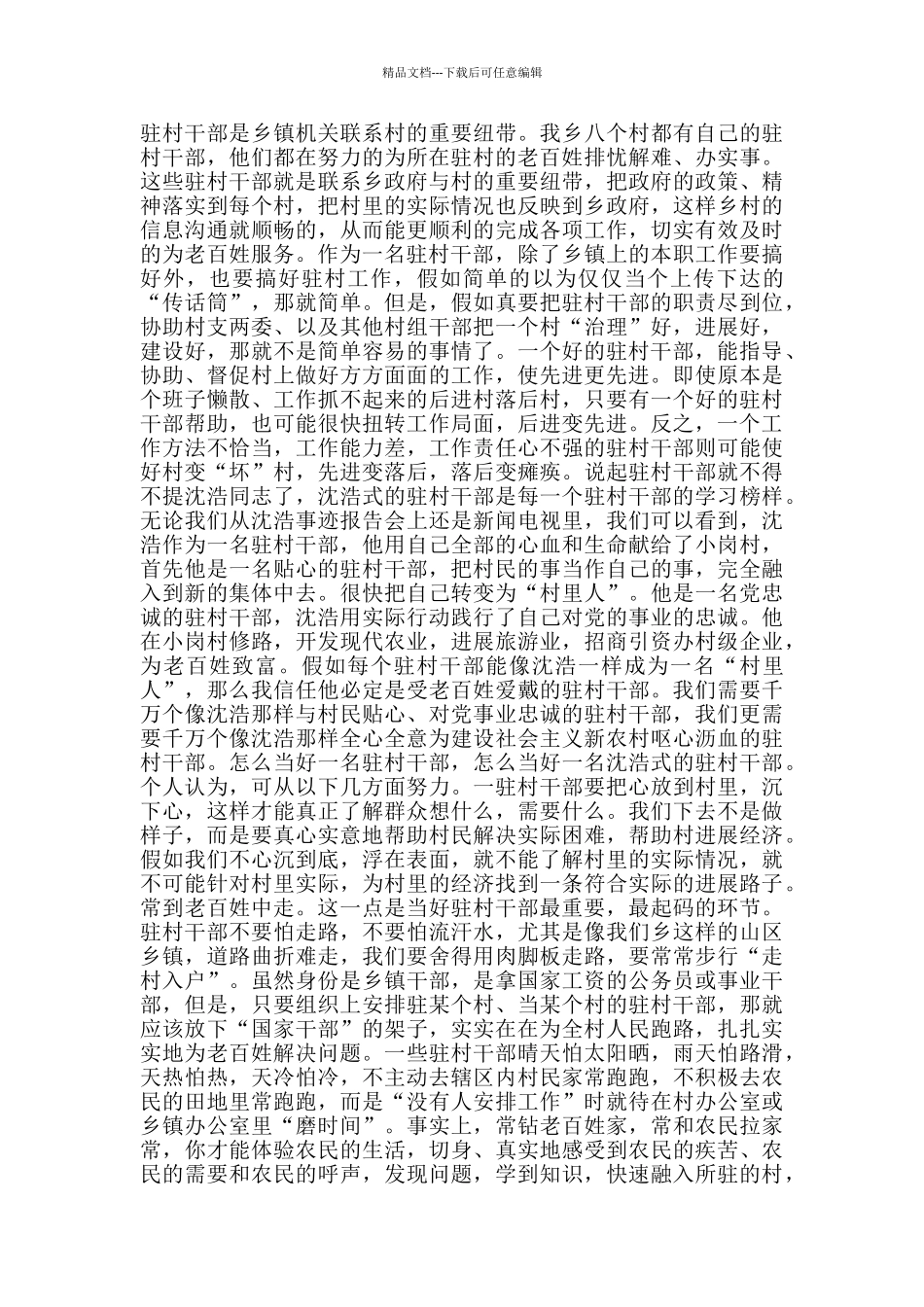 精品文档---下载后可任意编辑

驻村干部是乡镇机关联系村的重要纽带。我乡八个村都有自己的驻村干部，他们都在努力的为所在驻村的老百姓排忧解难、办实事。这些驻村干部就是联系乡政府与村的重要纽带，把政府的政策、精神落实到每个村，把村里的实际情况也反映到乡政府，这样乡村的信息沟通就顺畅的，从而能更顺利的完成各项工作，切实有效及时的为老百姓服务。作为一名驻村干部，除了乡镇上的本职工作要搞好外，也要搞好驻村工作，假如简单的以为仅仅当个上传下达的“传话筒”，那就简单。但是，假如真要把驻村干部的职责尽到位，协助村支两委、以及其他村组干部把一个村“治理”好，进展好，建设好，那就不是简单容易的事情了。一个好的驻村干部，能指导、协助、督促村上做好方方面面的工作，使先进更先进。即使原本是个班子懒散、工作抓不起来的后进村落后村，只要有一个好的驻村干部帮助，也可能很快扭转工作局面，后进变先进。反之，一个工作方法不恰当，工作能力差，工作责任心不强的驻村干部则可能使好村变“坏”村，先进变落后，落后变瘫痪。说起驻村干部就不得不提沈浩同志了，沈浩式的驻村干部是每一个驻村干部的学习榜样。无论我们从沈浩事迹报告会上还是新闻电视里，我们可以看到，沈浩作为一名驻村干部，他用自己全部的心血和生命献给了小岗村，首先他是一名贴心的驻村干部，把村民的事当作自己的事，完全融入到新的集体中去。很快把自己转变为“村里人”。他是一名党忠诚的驻村干部，沈浩用实际行动践行了自己对党的事业的忠诚。他在小岗村修路，开发现代农业，进展旅游业，招商引资办村级企业，为老百姓致富。假如每个驻村干部能像沈浩一样成为一名“村里人”，那么我信任他必定是受老百姓爱戴的驻村干部。我们需要千万个像沈浩那样与村民贴心、对党事业忠诚的驻村干部，我们更需要千万个像沈浩那样全心全意为建设社会主义新农村呕心沥血的驻村干部。怎么当好一名驻村干部，怎么当好一名沈浩式的驻村干部。个人认为，可从以下几方面努力。一驻村干部要把心放到村里，沉下心，这样才能真正了解群众想什么，需要什么。我们下去不是做样子，而是要真心实意地帮助村民解决实际困难，帮助村进展经济。假如我们不心沉到底，浮在表面，就不能了解村里的实际情况，就不可能针对村里实际，为村里的经济找到一条符合实际的进展路子。常到老百姓中走。这一点是当好驻村干部最重要，最起码的环节。驻村干部不要怕走路，不要怕流汗水，尤其是像我们乡这样的山区乡镇，道路曲折难走，我们要舍得用肉脚板走路，要常常步行“走村入户”。虽然身份是乡镇干部，是拿国家工资的公务员或事业干部，但是，只要组织上安排驻某个村、当某个村的驻村干部，那就应该放下“国家干部”的架子，实实在在为全村人民跑路，扎扎实实地为老百姓解决问题。一些驻村干部晴天怕太阳晒，雨天怕路滑，天热怕热，天冷怕冷，不主动去辖区内村民家常跑跑，不积极去农民的田地里常跑跑，而是“没有人安排工作”时就待在村办公室或乡镇办公室里“磨时间”。事实上，常钻老百姓家，常和农民拉家常，你才能体验农民的生活，切身、真实地感受到农民的疾苦、农民的需要和农民的呼声，发现问题，学到知识，快速融入所驻的村，